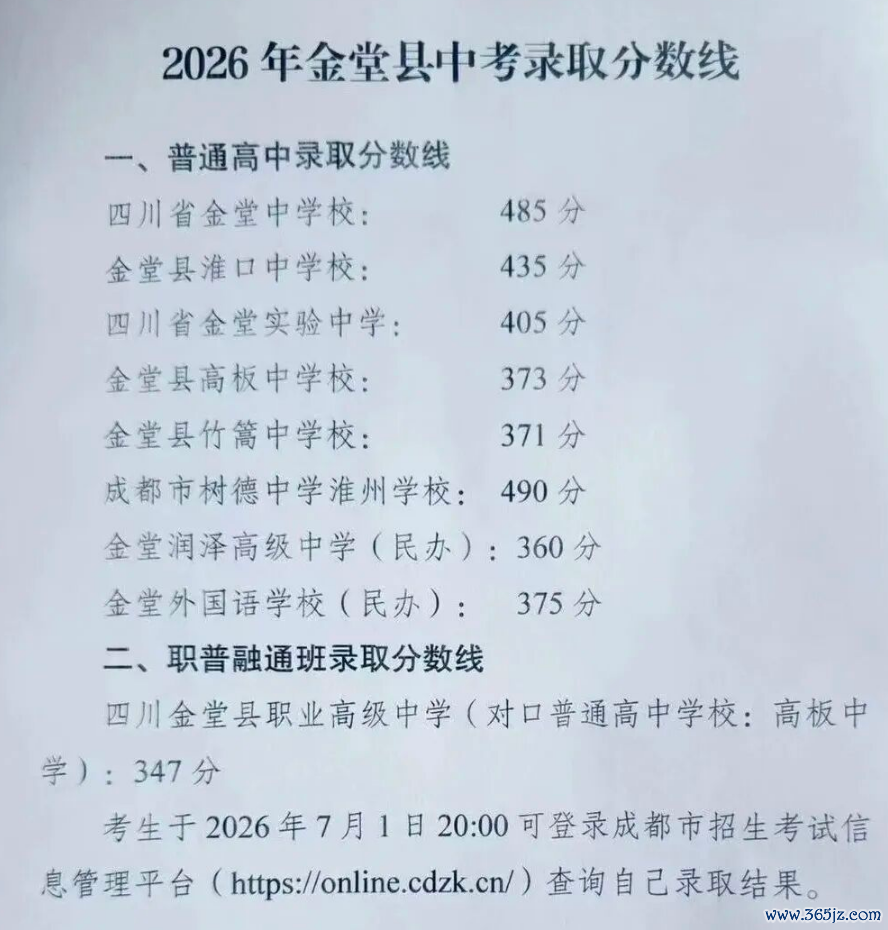 2026年金堂县中考录取分数线

一、普通高中录取分数线

四川省金堂中学校： 485分

金堂县淮口中学校： 435分

四川省金堂实验中学： 405分

金堂县高板中学校： 373分

金堂县竹篙中学校： 371分

成都市树德中学淮州学校： 490分

金堂润泽高级中学（民办）：360分

金堂外国语学校（民办）： 375分

二、职普融通班录取分数线

四川金堂县职业高级中学（对口普通高中学校：高板中学）：347分

考生于2026年7月1日20:00可登录成都市招生考试信息管理平台（https://online.cdzk.cn/）查询自己录取结果。

www.365jz.com